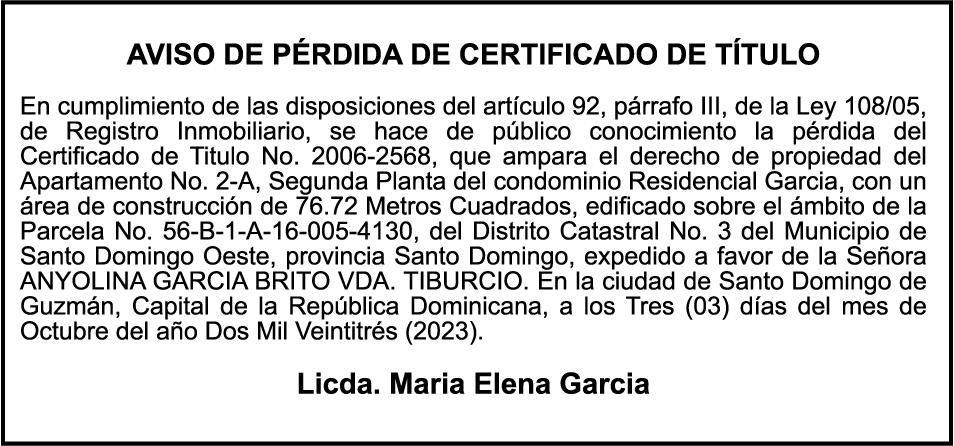 AVISO DE PÉRDIDA DE CERTIFICADO DE TÍTULO

En cumplimiento de las disposiciones del artículo 92, párrafo III, de la Ley 108/05, de Registro Inmobiliario, se hace de público conocimiento la pérdida del Certificado de Titulo No. 2006-2568, que ampara el derecho de propiedad del Apartamento No. 2-A, Segunda Planta del condominio Residencial Garcia, con un área de construcción de 76.72 Metros Cuadrados, edificado sobre el ámbito de la Parcela No. 56-B-1-A-16-005-4130, del Distrito Catastral No. 3 del Municipio de Santo Domingo Oeste, provincia Santo Domingo, expedido a favor de la Señora ANYOLINA GARCIA BRITO VDA. TIBURCIO. En la ciudad de Santo Domingo de Guzmán, Capital de la República Dominicana, a los Tres (03) días del mes de Octubre del año Dos Mil Veintitrés (2023).

Licda. Maria Elena Garcia